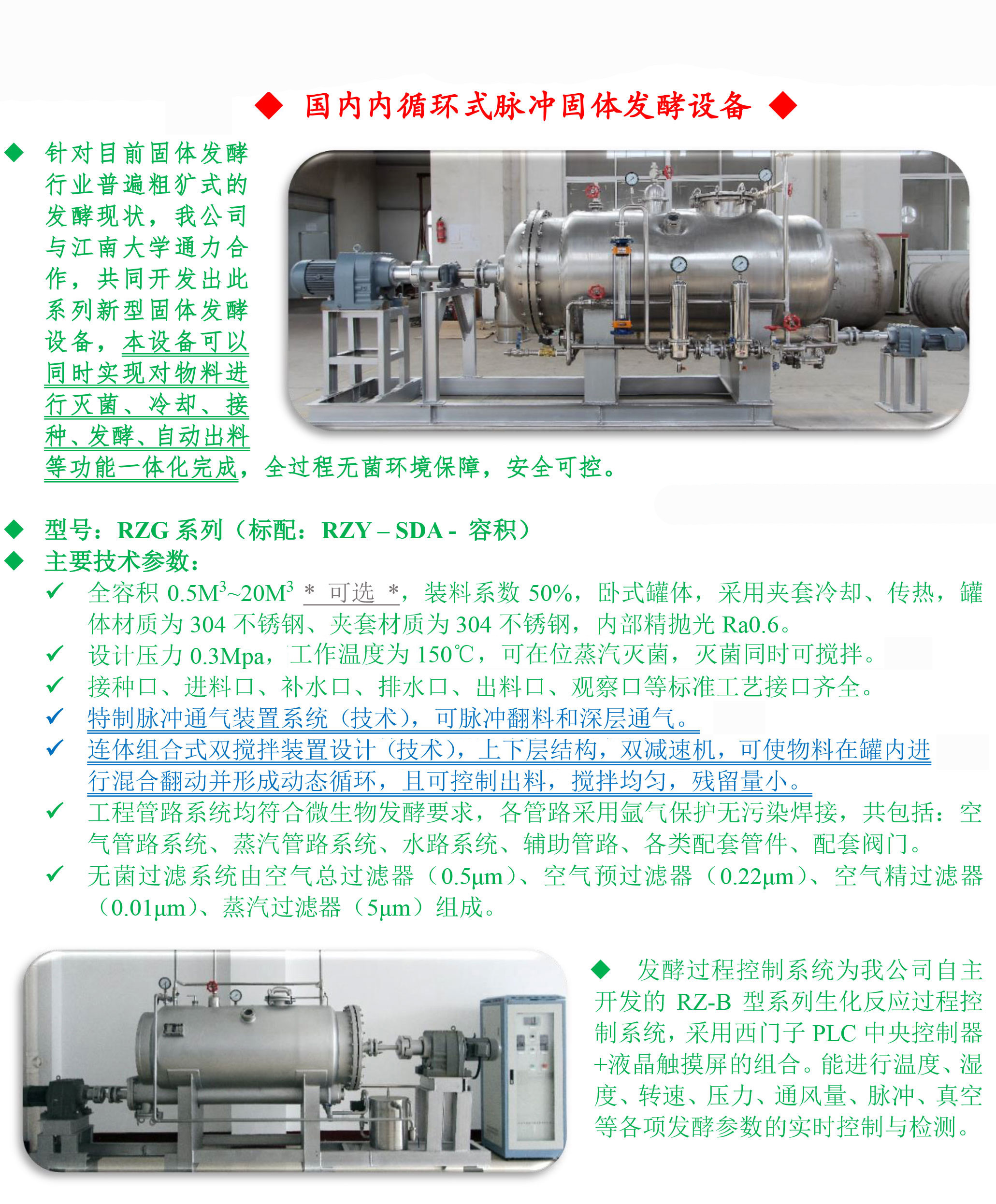 ◆ 国内内循环式脉冲固体发酵设备 ◆

◆ 针对目前固体发酵行业普遍粗犷式的发酵现状，我公司与江南大学通力合作，共同开发出此系列新型固体发酵设备，本设备可以同时实现对物料进行灭菌、冷却、接种、发酵、自动出料等功能一体化完成，全过程无菌环境保障，安全可控。

◆ 型号：RZG 系列（标配：RZY – SDA - 容积）
◆ 主要技术参数：
✓ 全容积 $0.5M^3$~$20M^3$ * 可选 *，装料系数 50%，卧式罐体，采用夹套冷却、传热，罐体材质为 304 不锈钢、夹套材质为 304 不锈钢，内部精抛光 Ra0.6。
✓ 设计压力 0.3Mpa，工作温度为 150℃，可在位蒸汽灭菌，灭菌同时可搅拌。
✓ 接种口、进料口、补水口、排水口、出料口、观察口等标准工艺接口齐全。
✓ 特制脉冲通气装置系统（技术），可脉冲翻料和深层通气。
✓ 连体组合式双搅拌装置设计（技术），上下层结构，双减速机，可使物料在罐内进行混合翻动并形成动态循环，且可控制出料，搅拌均匀，残留量小。
✓ 工程管路系统均符合微生物发酵要求，各管路采用氩气保护无污染焊接，共包括：空气管路系统、蒸汽管路系统、水路系统、辅助管路、各类配套管件、配套阀门。
✓ 无菌过滤系统由空气总过滤器（0.5μm）、空气预过滤器（0.22μm）、空气精过滤器（0.01μm）、蒸汽过滤器（5μm）组成。

◆ 发酵过程控制系统为我公司自主开发的 RZ-B 型系列生化反应过程控制系统，采用西门子 PLC 中央控制器+液晶触摸屏的组合。能进行温度、湿度、转速、压力、通风量、脉冲、真空等各项发酵参数的实时控制与检测。